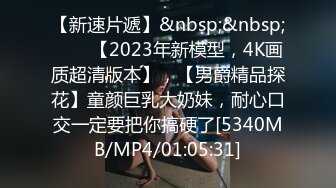 【新速片遞】&nbsp;&nbsp;【2023年新模型，4K画质超清版本】，【男爵精品探花】童颜巨乳大奶妹，耐心口交一定要把你搞硬了[5340MB/MP4/01:05:31]